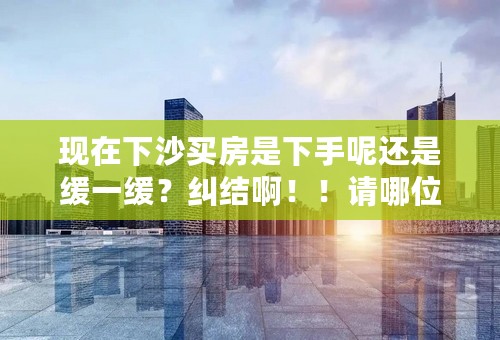 现在下沙买房是下手呢还是缓一缓？纠结啊！！请哪位